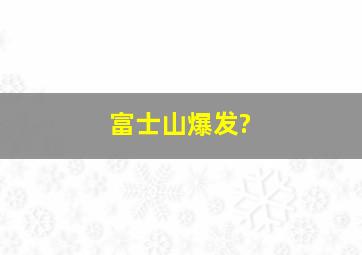 富士山爆发?